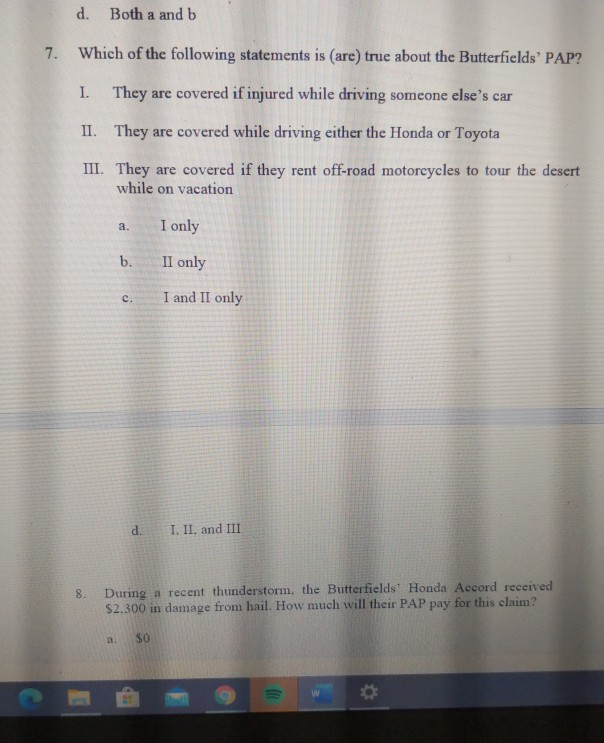 d. Both a and b

7. Which of the following statements is (are) true about the Butterfields' PAP?

I. They are covered if injured while driving someone else's car

II. They are covered while driving either the Honda or Toyota

III. They are covered if they rent off-road motorcycles to tour the desert while on vacation

a. I only

b. II only

c. I and II only

d. I, II, and III

8. During a recent thunderstorm, the Butterfields' Honda Accord received $2,300 in damage from hail. How much will their PAP pay for this claim?

a. $0